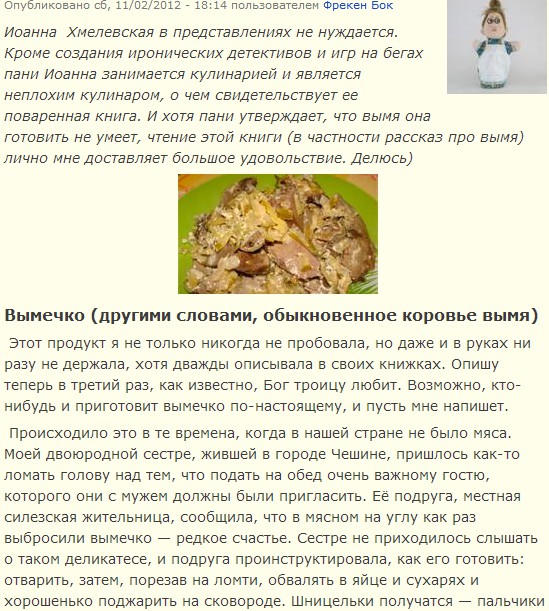 Опубликовано сб, 11/02/2012 - 18:14 пользователем Фрекен Бок

Иоанна Хмелевская в представлениях не нуждается. Кроме создания иронических детективов и игр на бегах пани Иоанна занимается кулинарией и является неплохим кулинаром, о чем свидетельствует ее поваренная книга. И хотя пани утверждает, что вымя она готовить не умеет, чтение этой книги (в частности рассказ про вымя) лично мне доставляет большое удовольствие. Делюсь)

Вымечко (другими словами, обыкновенное коровье вымя)

Этот продукт я не только никогда не пробовала, но даже и в руках ни разу не держала, хотя дважды описывала в своих книжках. Опишу теперь в третий раз, как известно, Бог троицу любит. Возможно, кто-нибудь и приготовит вымечко по-настоящему, и пусть мне напишет.

Происходило это в те времена, когда в нашей стране не было мяса. Моей двоюродной сестре, жившей в городе Чешине, пришлось как-то ломать голову над тем, что подать на обед очень важному гостю, которого они с мужем должны были пригласить. Её подруга, местная силезская жительница, сообщила, что в мясном на углу как раз выбросили вымечко — редкое счастье. Сестре не приходилось слышать о таком деликатесе, и подруга проинструктировала, как его готовить: отварить, затем, порезав на ломти, обвалять в яйце и сухарях и хорошенько поджарить на сковороде. Шницельки получатся — пальчики